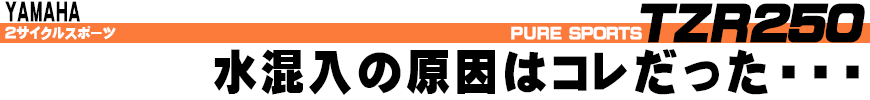 YAMAHA
2サイクルスポーツ
PURE SPORTS TZR250
水混入の原因はコレだった・・・